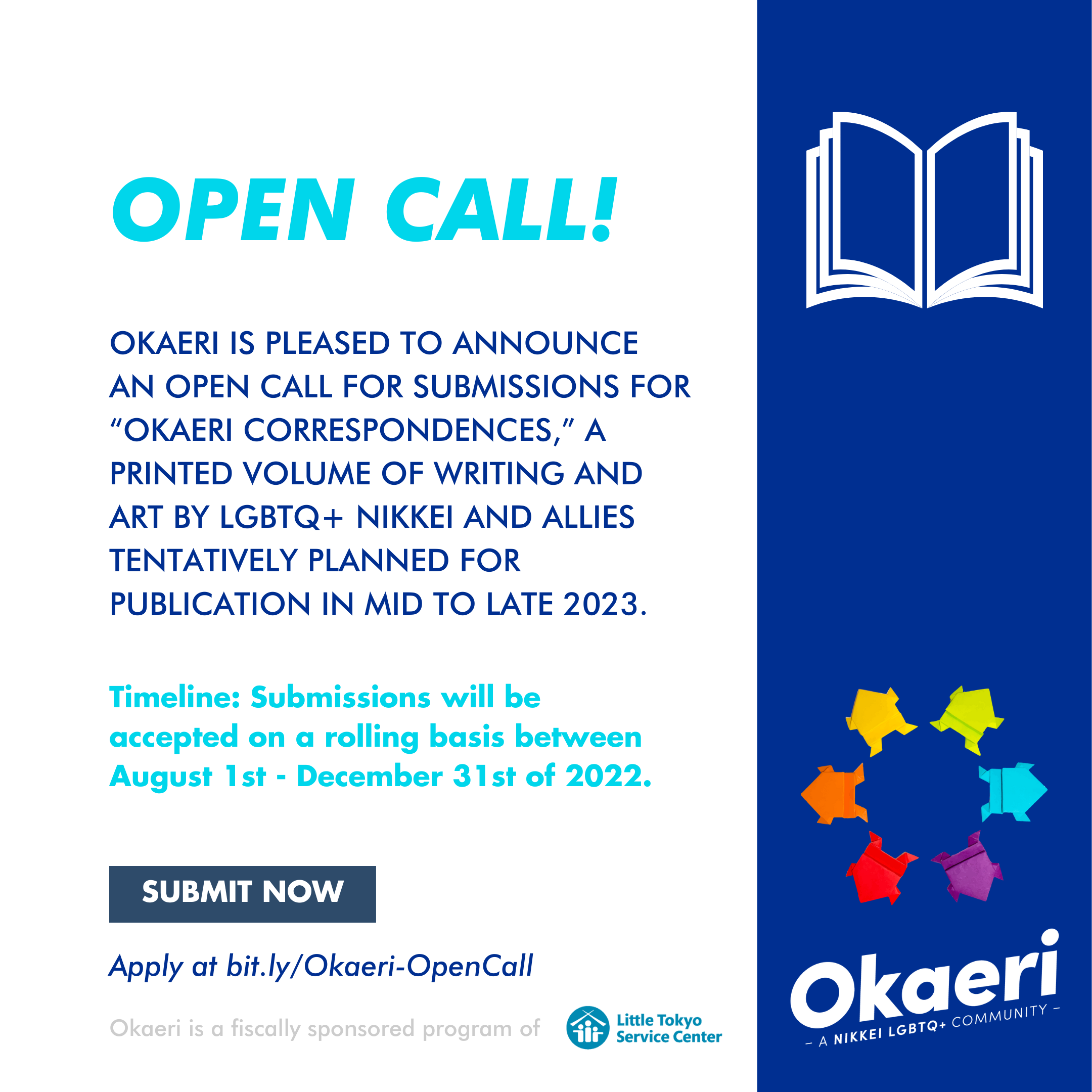 OPEN CALL!

OKAERI IS PLEASED TO ANNOUNCE AN OPEN CALL FOR SUBMISSIONS FOR "OKAERI CORRESPONDENCES," A PRINTED VOLUME OF WRITING AND ART BY LGBTQ+ NIKKEI AND ALLIES TENTATIVELY PLANNED FOR PUBLICATION IN MID TO LATE 2023.

Timeline: Submissions will be accepted on a rolling basis between August 1st - December 31st of 2022.

SUBMIT NOW

Apply at bit.ly/Okaeri-OpenCall

Okaeri is a fiscally sponsored program of

Little Tokyo
Service Center

Okaeri
- A NIKKEI LGBTQ+ COMMUNITY -